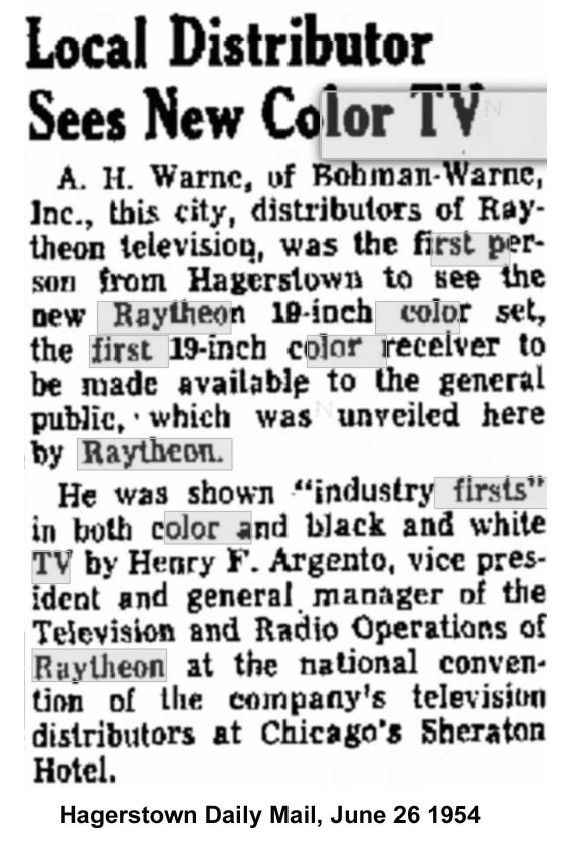 Local Distributor Sees New Color TV

A. H. Warne, of Bohman-Warne, Inc., this city, distributors of Raytheon television, was the first person from Hagerstown to see the new Raytheon 19-inch color set, the first 19-inch color receiver to be made available to the general public, which was unveiled here by Raytheon.

He was shown "industry firsts" in both color and black and white TV by Henry F. Argento, vice president and general manager of the Television and Radio Operations of Raytheon at the national convention of the company's television distributors at Chicago's Sheraton Hotel.

Hagerstown Daily Mail, June 26 1954